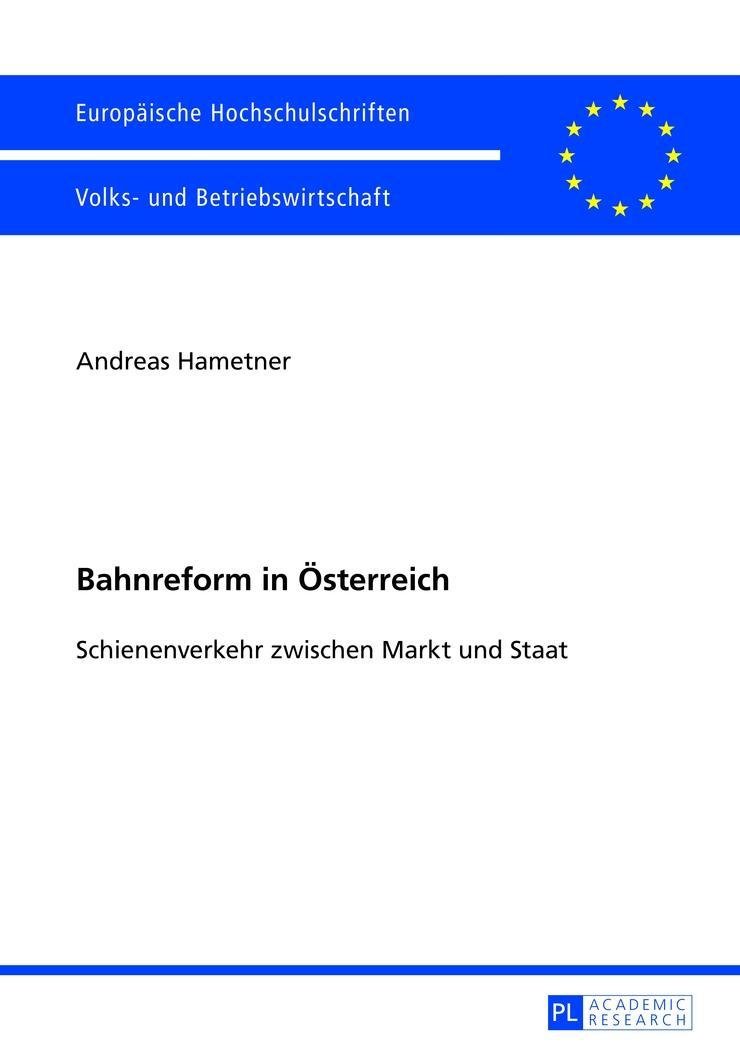 Europäische Hochschulschriften

Volks- und Betriebswirtschaft

Andreas Hametner

Bahnreform in Österreich

Schienenverkehr zwischen Markt und Staat

PL ACADEMIC RESEARCH